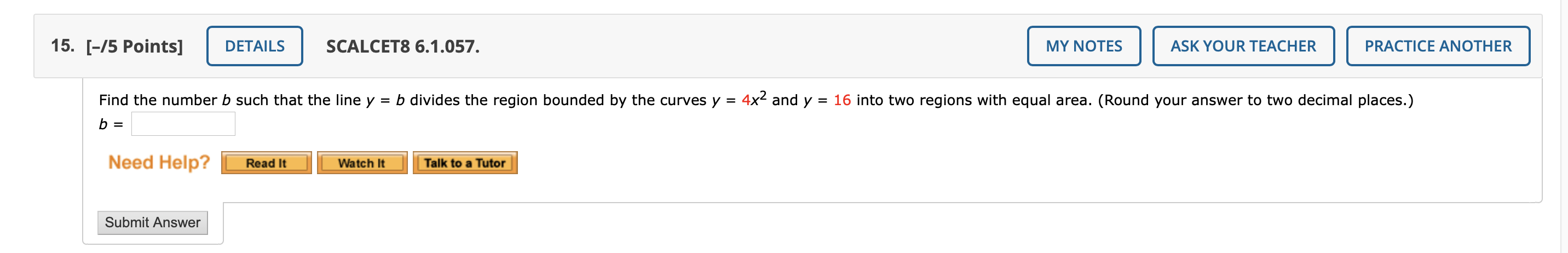 15. [–/5 Points] DETAILS SCALCET8 6.1.057. MY NOTES ASK YOUR TEACHER PRACTICE ANOTHER

Find the number $b$ such that the line $y = b$ divides the region bounded by the curves $y = 4x^2$ and $y = 16$ into two regions with equal area. (Round your answer to two decimal places.)

$b =$

Need Help? Read It Watch It Talk to a Tutor

Submit Answer